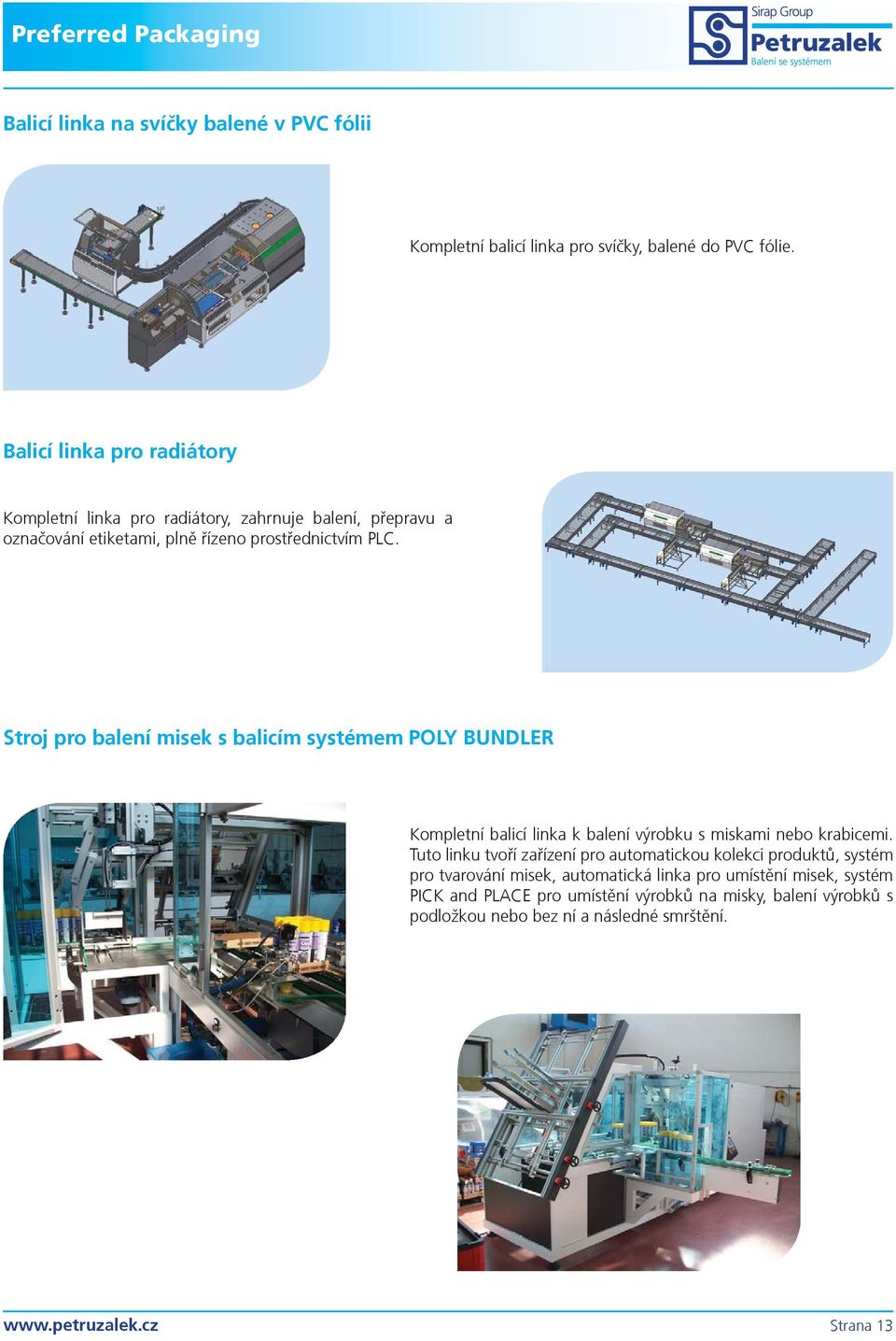 Preferred Packaging

Sirap Group
Petruzalek
Balení se systémem

Balicí linka na svíčky balené v PVC fólii

Kompletní balicí linka pro svíčky, balené do PVC fólie.

Balicí linka pro radiátory

Kompletní linka pro radiátory, zahrnuje balení, přepravu a označování etiketami, plně řízeno prostřednictvím PLC.

Stroj pro balení misek s balicím systémem POLY BUNDLER

Kompletní balicí linka k balení výrobku s miskami nebo krabicemi. Tuto linku tvoří zařízení pro automatickou kolekci produktů, systém pro tvarování misek, automatická linka pro umístění misek, systém PICK and PLACE pro umístění výrobků na misky, balení výrobků s podložkou nebo bez ní a následné smrštění.

www.petruzalek.cz

Strana 13